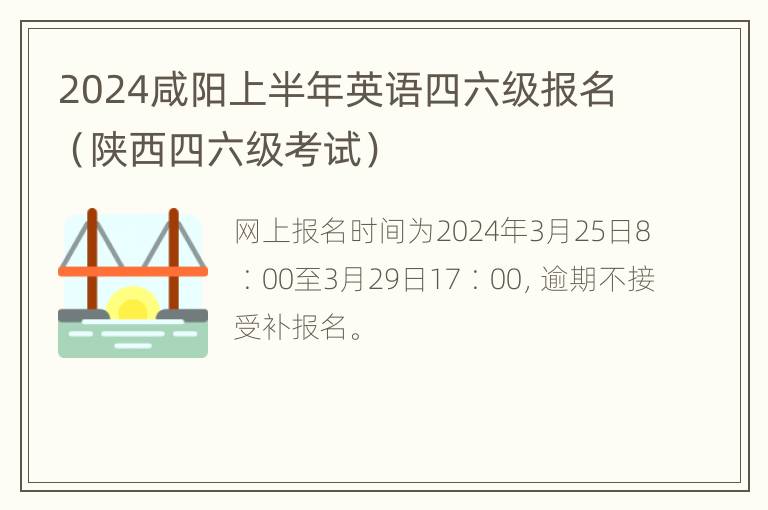 2024咸阳上半年英语四六级报名（陕西四六级考试）

网上报名时间为2024年3月25日8：00至3月29日17：00, 逾期不接受补报名。